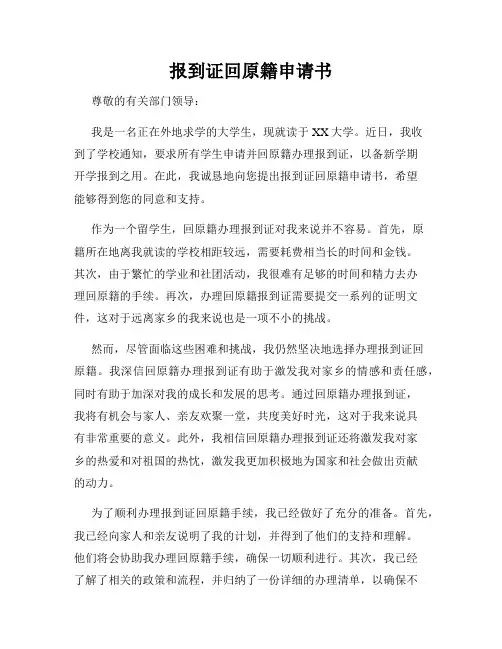 报到证回原籍申请书

尊敬的有关部门领导：

我是一名正在外地求学的大学生，现就读于XX大学。近日，我收到了学校通知，要求所有学生申请并回原籍办理报到证，以备新学期开学报到之用。在此，我诚恳地向您提出报到证回原籍申请书，希望能够得到您的同意和支持。

作为一个留学生，回原籍办理报到证对我来说并不容易。首先，原籍所在地离我就读的学校相距较远，需要耗费相当长的时间和金钱。其次，由于繁忙的学业和社团活动，我很难有足够的时间和精力去办理回原籍的手续。再次，办理回原籍报到证需要提交一系列的证明文件，这对于远离家乡的我来说也是一项不小的挑战。

然而，尽管面临这些困难和挑战，我仍然坚决地选择办理报到证回原籍。我深信回原籍办理报到证有助于激发我对家乡的情感和责任感，同时有助于加深对我的成长和发展的思考。通过回原籍办理报到证，我将有机会与家人、亲友欢聚一堂，共度美好时光，这对于我来说具有非常重要的意义。此外，我相信回原籍办理报到证还将激发我对家乡的热爱和对祖国的热忱，激发我更加积极地为国家和社会做出贡献的动力。

为了顺利办理报到证回原籍手续，我已经做好了充分的准备。首先，我已经向家人和亲友说明了我的计划，并得到了他们的支持和理解。他们将会协助我办理回原籍手续，确保一切顺利进行。其次，我已经了解了相关的政策和流程，并归纳了一份详细的办理清单，以确保不